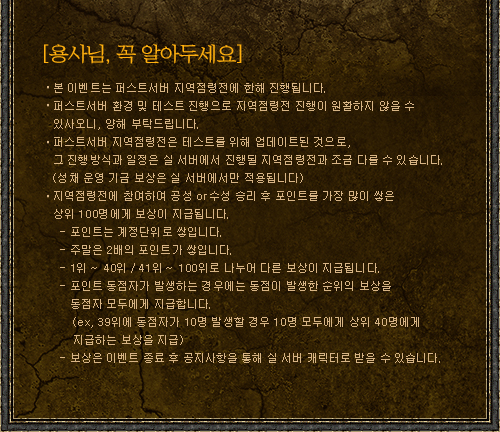 [용사님, 꼭 알아두세요]

· 본 이벤트는 퍼스트서버 지역점령전에 한해 진행됩니다.
· 퍼스트서버 환경 및 테스트 진행으로 지역점령전 진행이 원활하지 않을 수 있사오니, 양해 부탁드립니다.
· 퍼스트서버 지역점령전은 테스트를 위해 업데이트된 것으로, 그 진행방식과 일정은 실 서버에서 진행될 지역점령전과 조금 다를 수 있습니다. (성채 운영 기금 보상은 실 서버에서만 적용됩니다)
· 지역점령전에 참여하여 공성 or 수성 승리 후 포인트를 가장 많이 쌓은 상위 100명에게 보상이 지급됩니다.
- 포인트는 계정단위로 쌓입니다.
- 주말은 2배의 포인트가 쌓입니다.
- 1위 ~ 40위 / 41위 ~ 100위로 나누어 다른 보상이 지급됩니다.
- 포인트 동점자가 발생하는 경우에는 동점이 발생한 순위의 보상을 동점자 모두에게 지급합니다.
(ex, 39위에 동점자가 10명 발생할 경우 10명 모두에게 상위 40명에게 지급하는 보상을 지급)
- 보상은 이벤트 종료 후 공지사항을 통해 실 서버 캐릭터로 받을 수 있습니다.